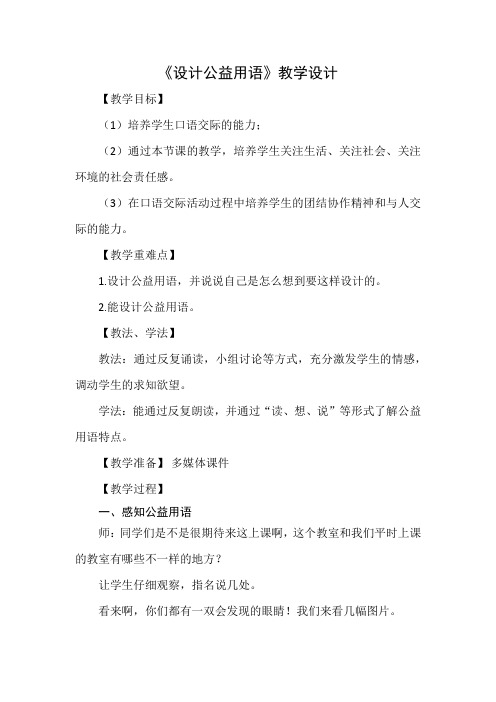 《设计公益用语》教学设计

【教学目标】

（1）培养学生口语交际的能力；

（2）通过本节课的教学，培养学生关注生活、关注社会、关注环境的社会责任感。

（3）在口语交际活动过程中培养学生的团结协作精神和与人交际的能力。

【教学重难点】

1.设计公益用语，并说说自己是怎么想到要这样设计的。

2.能设计公益用语。

【教法、学法】

教法：通过反复诵读，小组讨论等方式，充分激发学生的情感，调动学生的求知欲望。

学法：能通过反复朗读，并通过“读、想、说”等形式了解公益用语特点。

【教学准备】 多媒体课件

【教学过程】

一、感知公益用语

师：同学们是不是很期待来这上课啊，这个教室和我们平时上课的教室有哪些不一样的地方？

让学生仔细观察，指名说几处。

看来啊，你们都有一双会发现的眼睛！我们来看几幅图片。